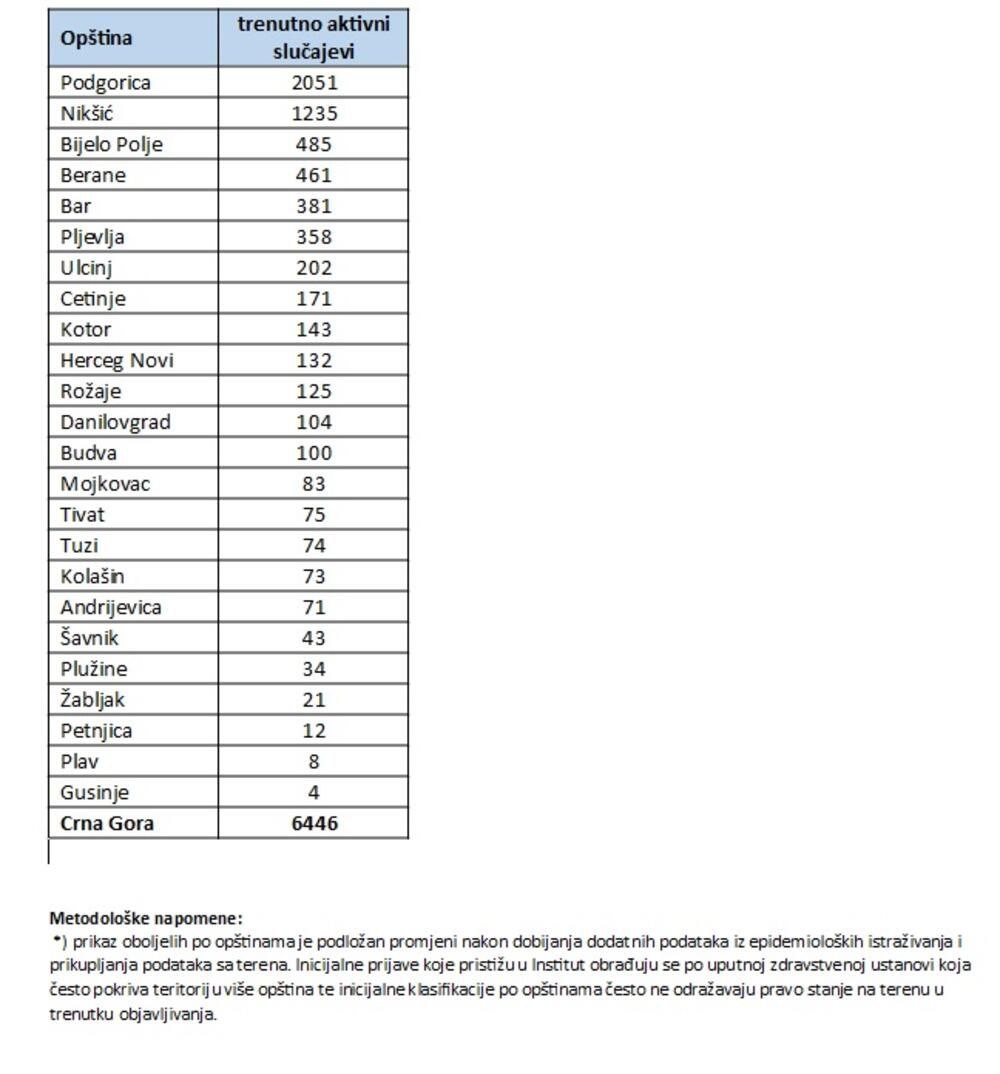 | Opština | trenutno aktivni slučajevi |
|---|---|
| Podgorica | 2051 |
| Nikšić | 1235 |
| Bijelo Polje | 485 |
| Berane | 461 |
| Bar | 381 |
| Pljevlja | 358 |
| Ulcinj | 202 |
| Cetinje | 171 |
| Kotor | 143 |
| Herceg Novi | 132 |
| Rožaje | 125 |
| Danilovgrad | 104 |
| Budva | 100 |
| Mojkovac | 83 |
| Tivat | 75 |
| Tuzi | 74 |
| Kolašin | 73 |
| Andrijevica | 71 |
| Šavnik | 43 |
| Plužine | 34 |
| Žabljak | 21 |
| Petnjica | 12 |
| Plav | 8 |
| Gusinje | 4 |
| Crna Gora | 6446 |

Metodološke napomene:
*) prikaz oboljelih po opštinama je podložan promjeni nakon dobijanja dodatnih podataka iz epidemioloških istraživanja i prikupljanja podataka sa terena. Inicijalne prijave koje pristižu u Institut obrađuju se po uputnoj zdravstvenoj ustanovi koja često pokriva teritoriju više opština te inicijalne klasifikacije po opštinama često ne odražavaju pravo stanje na terenu u trenutku objavljivanja.